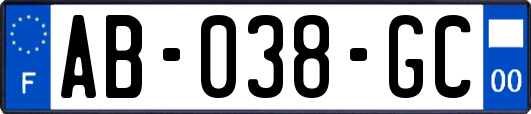 F
AB-038-GC
00